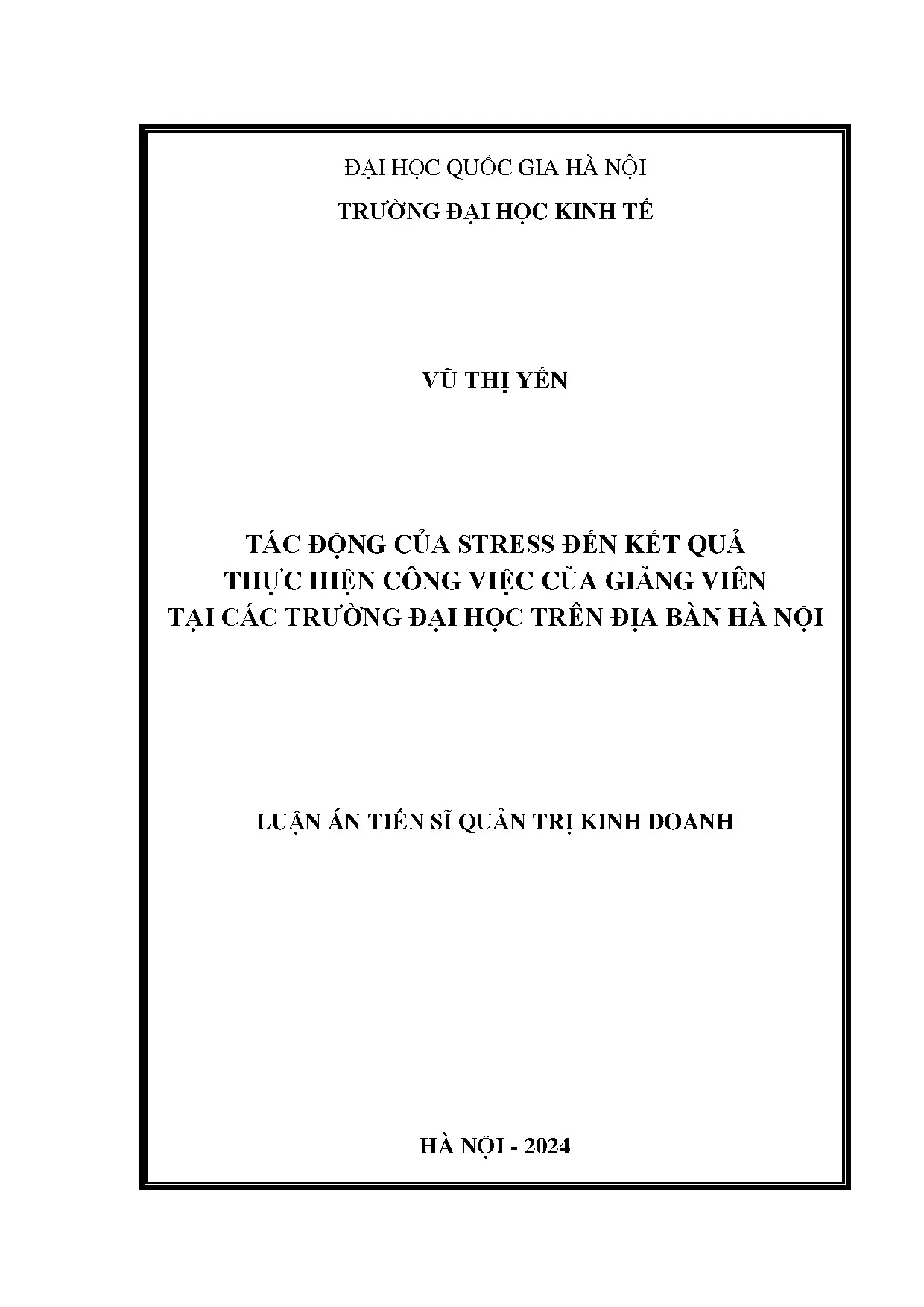 ĐẠI HỌC QUỐC GIA HÀ NỘI

TRƯỜNG ĐẠI HỌC KINH TẾ

VŨ THỊ YẾN

TÁC ĐỘNG CỦA STRESS ĐẾN KẾT QUẢ
THỰC HIỆN CÔNG VIỆC CỦA GIẢNG VIÊN
TẠI CÁC TRƯỜNG ĐẠI HỌC TRÊN ĐỊA BÀN HÀ NỘI

LUẬN ÁN TIẾN SĨ QUẢN TRỊ KINH DOANH

HÀ NỘI - 2024